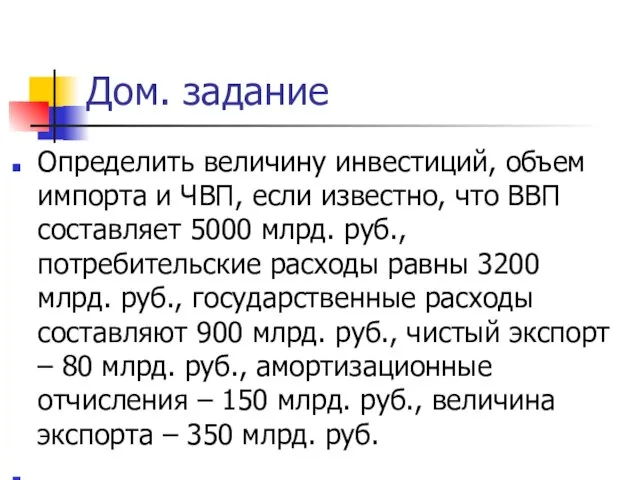 Дом. задание

Определить величину инвестиций, объем импорта и ЧВП, если известно, что ВВП составляет 5000 млрд. руб., потребительские расходы равны 3200 млрд. руб., государственные расходы составляют 900 млрд. руб., чистый экспорт – 80 млрд. руб., амортизационные отчисления – 150 млрд. руб., величина экспорта – 350 млрд. руб.